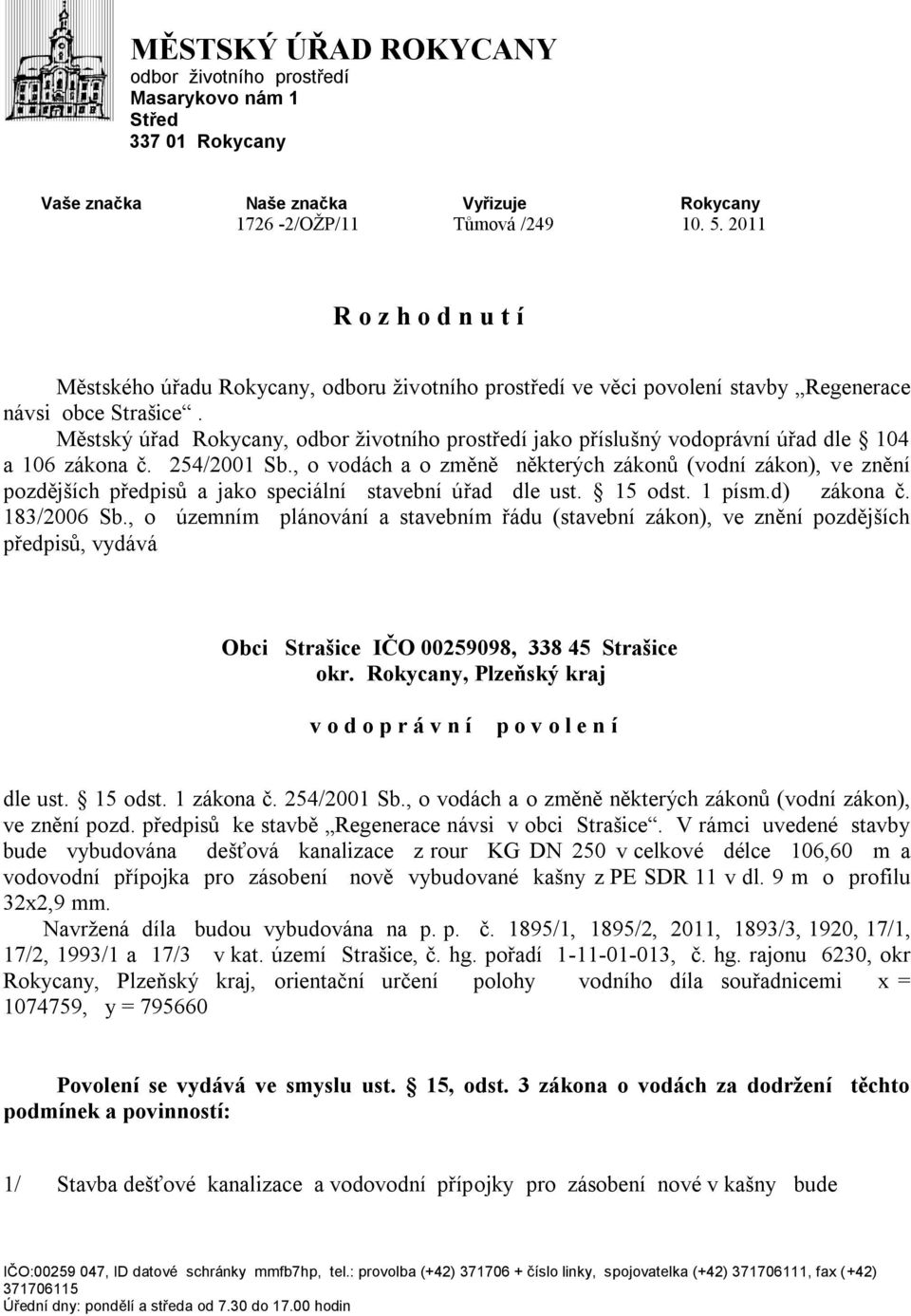 MĚSTSKÝ ÚŘAD ROKYCANY
odbor životního prostředí
Masarykovo nám 1
Střed
337 01 Rokycany

| Vaše značka | Naše značka | Vyřizuje | Rokycany |
|---|---|---|---|
| | 1726 -2/OŽP/11 | Tůmová /249 | 10. 5. 2011 |

R o z h o d n u t í

Městského úřadu Rokycany, odboru životního prostředí ve věci povolení stavby „Regenerace návsi obce Strašice“.

Městský úřad Rokycany, odbor životního prostředí jako příslušný vodoprávní úřad dle § 104 a 106 zákona č. 254/2001 Sb., o vodách a o změně některých zákonů (vodní zákon), ve znění pozdějších předpisů a jako speciální stavební úřad dle ust. § 15 odst. 1 písm.d) zákona č. 183/2006 Sb., o územním plánování a stavebním řádu (stavební zákon), ve znění pozdějších předpisů, vydává

Obci Strašice IČO 00259098, 338 45 Strašice
okr. Rokycany, Plzeňský kraj

v o d o p r á v n í p o v o l e n í

dle ust. § 15 odst. 1 zákona č. 254/2001 Sb., o vodách a o změně některých zákonů (vodní zákon), ve znění pozd. předpisů ke stavbě „Regenerace návsi v obci Strašice“. V rámci uvedené stavby bude vybudována dešťová kanalizace z rour KG DN 250 v celkové délce 106,60 m a vodovodní přípojka pro zásobení nově vybudované kašny z PE SDR 11 v dl. 9 m o profilu 32x2,9 mm.

Navržená díla budou vybudována na p. p. č. 1895/1, 1895/2, 2011, 1893/3, 1920, 17/1, 17/2, 1993/1 a 17/3 v kat. území Strašice, č. hg. pořadí 1-11-01-013, č. hg. rajonu 6230, okr Rokycany, Plzeňský kraj, orientační určení polohy vodního díla souřadnicemi x = 1074759, y = 795660

Povolení se vydává ve smyslu ust. § 15, odst. 3 zákona o vodách za dodržení těchto podmínek a povinností:

1/ Stavba dešťové kanalizace a vodovodní přípojky pro zásobení nové v kašny bude

IČO:00259 047, ID datové schránky mmfb7hp, tel.: provolba (+42) 371706 + číslo linky, spojovatelka (+42) 371706111, fax (+42) 371706115
Úřední dny: pondělí a středa od 7.30 do 17.00 hodin